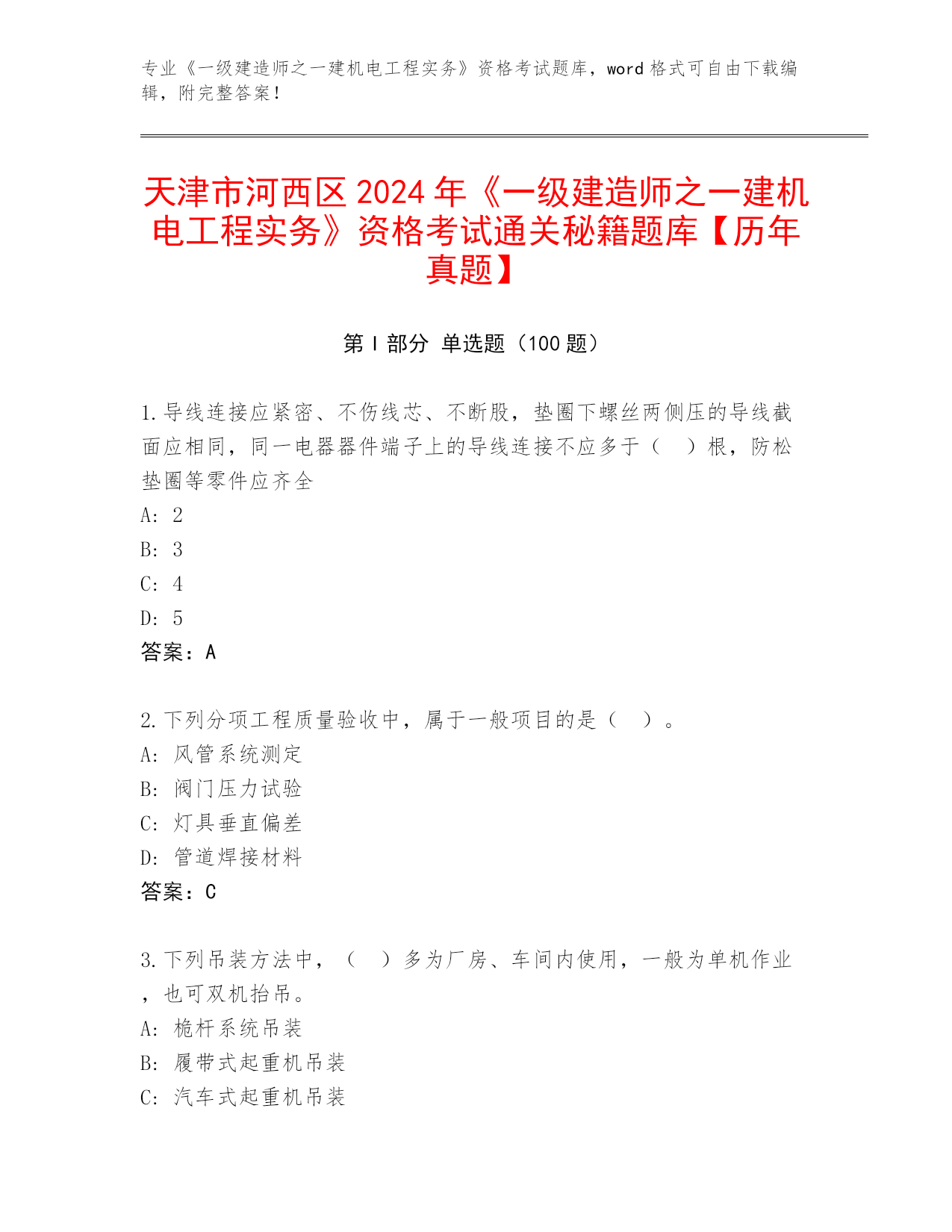 专业《一级建造师之一建机电工程实务》资格考试题库，word 格式可自由下载编辑，附完整答案！

天津市河西区 2024 年《一级建造师之一建机电工程实务》资格考试通关秘籍题库【历年真题】

第 I 部分 单选题（100 题）

1.导线连接应紧密、不伤线芯、不断股，垫圈下螺丝两侧压的导线截面应相同，同一电器器件端子上的导线连接不应多于（ ）根，防松垫圈等零件应齐全
A: 2
B: 3
C: 4
D: 5
答案：A

2.下列分项工程质量验收中，属于一般项目的是（ ）。
A: 风管系统测定
B: 阀门压力试验
C: 灯具垂直偏差
D: 管道焊接材料
答案：C

3.下列吊装方法中，（ ）多为厂房、车间内使用，一般为单机作业，也可双机抬吊。
A: 桅杆系统吊装
B: 履带式起重机吊装
C: 汽车式起重机吊装